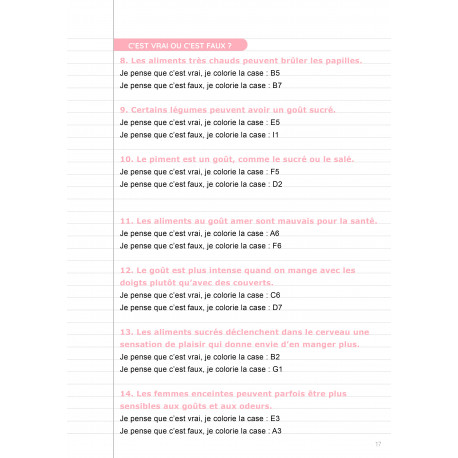 C'EST VRAI OU C'EST FAUX ?

8. Les aliments très chauds peuvent brûler les papilles.
Je pense que c'est vrai, je colorie la case : B5
Je pense que c'est faux, je colorie la case : B7

9. Certains légumes peuvent avoir un goût sucré.
Je pense que c'est vrai, je colorie la case : E5
Je pense que c'est faux, je colorie la case : I1

10. Le piment est un goût, comme le sucré ou le salé.
Je pense que c'est vrai, je colorie la case : F5
Je pense que c'est faux, je colorie la case : D2

11. Les aliments au goût amer sont mauvais pour la santé.
Je pense que c'est vrai, je colorie la case : A6
Je pense que c'est faux, je colorie la case : F6

12. Le goût est plus intense quand on mange avec les doigts plutôt qu'avec des couverts.
Je pense que c'est vrai, je colorie la case : C6
Je pense que c'est faux, je colorie la case : D7

13. Les aliments sucrés déclenchent dans le cerveau une sensation de plaisir qui donne envie d'en manger plus.
Je pense que c'est vrai, je colorie la case : B2
Je pense que c'est faux, je colorie la case : G1

14. Les femmes enceintes peuvent parfois être plus sensibles aux goûts et aux odeurs.
Je pense que c'est vrai, je colorie la case : E3
Je pense que c'est faux, je colorie la case : A3

17